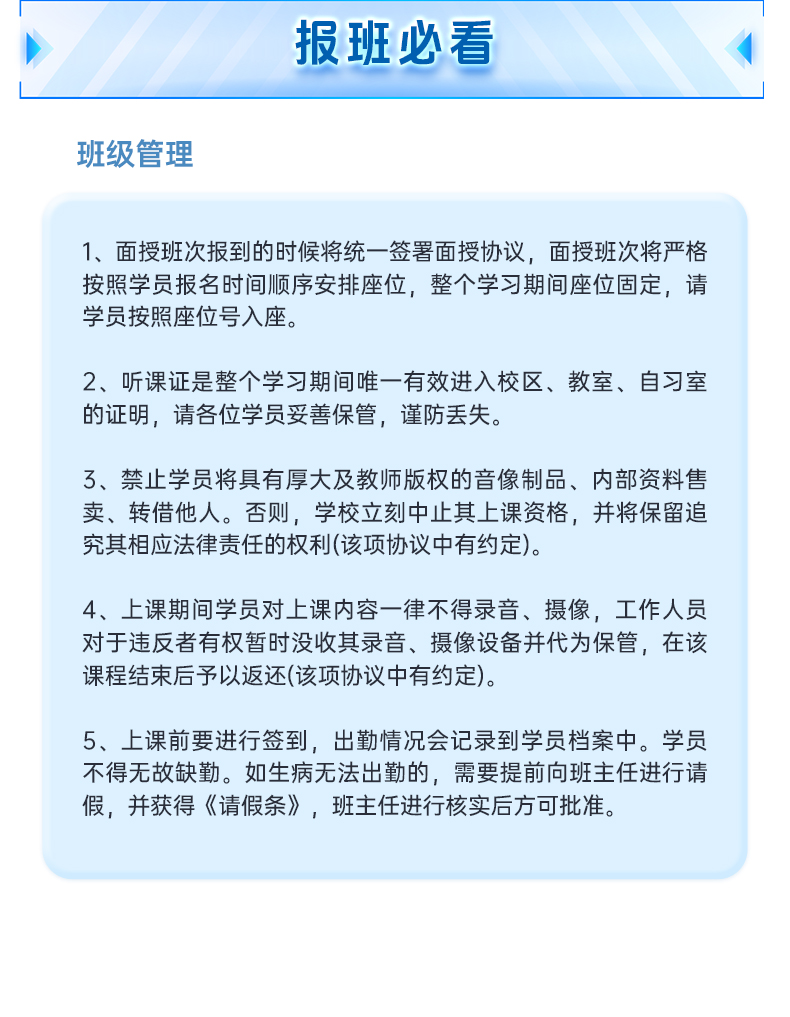 报班必看

班级管理

1、面授班次报到的时候将统一签署面授协议，面授班次将严格按照学员报名时间顺序安排座位，整个学习期间座位固定，请学员按照座位号入座。

2、听课证是整个学习期间唯一有效进入校区、教室、自习室的证明，请各位学员妥善保管，谨防丢失。

3、禁止学员将具有厚大及教师版权的音像制品、内部资料售卖、转借他人。否则，学校立刻中止其上课资格，并将保留追究其相应法律责任的权利(该项协议中有约定)。

4、上课期间学员对上课内容一律不得录音、摄像，工作人员对于违反者有权暂时没收其录音、摄像设备并代为保管，在该课程结束后予以返还(该项协议中有约定)。

5、上课前要进行签到，出勤情况会记录到学员档案中。学员不得无故缺勤。如生病无法出勤的，需要提前向班主任进行请假，并获得《请假条》，班主任进行核实后方可批准。